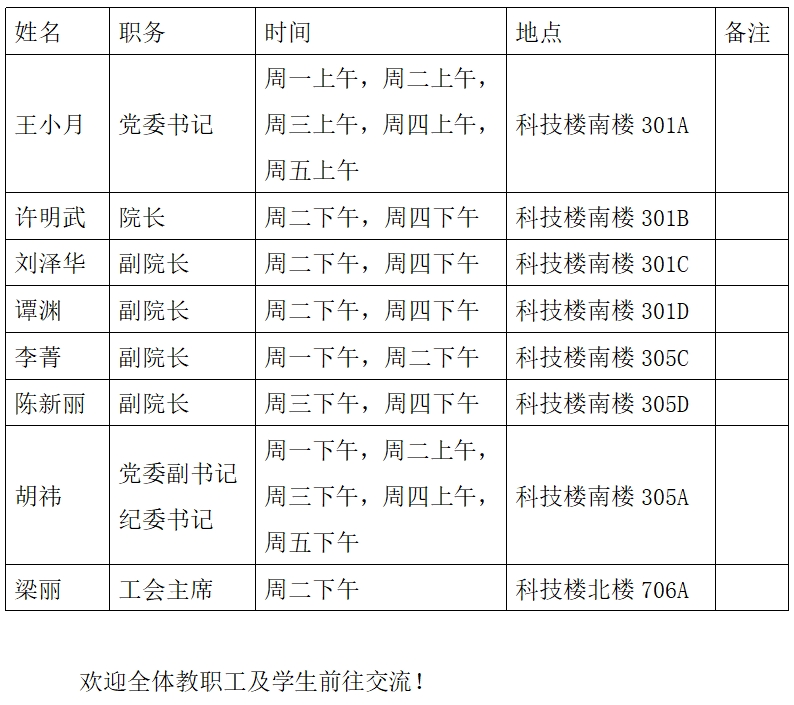 | 姓名 | 职务 | 时间 | 地点 | 备注 |
|---|---|---|---|---|
| 王小月 | 党委书记 | 周一上午，周二上午，周三上午，周四上午，周五上午 | 科技楼南楼 301A | |
| 许明武 | 院长 | 周二下午，周四下午 | 科技楼南楼 301B | |
| 刘泽华 | 副院长 | 周二下午，周四下午 | 科技楼南楼 301C | |
| 谭渊 | 副院长 | 周二下午，周四下午 | 科技楼南楼 301D | |
| 李菁 | 副院长 | 周一下午，周二下午 | 科技楼南楼 305C | |
| 陈新丽 | 副院长 | 周三下午，周四下午 | 科技楼南楼 305D | |
| 胡祎 | 党委副书记 纪委书记 | 周一下午，周二上午，周三下午，周四上午，周五下午 | 科技楼南楼 305A | |
| 梁丽 | 工会主席 | 周二下午 | 科技楼北楼 706A | |

欢迎全体教职工及学生前往交流！